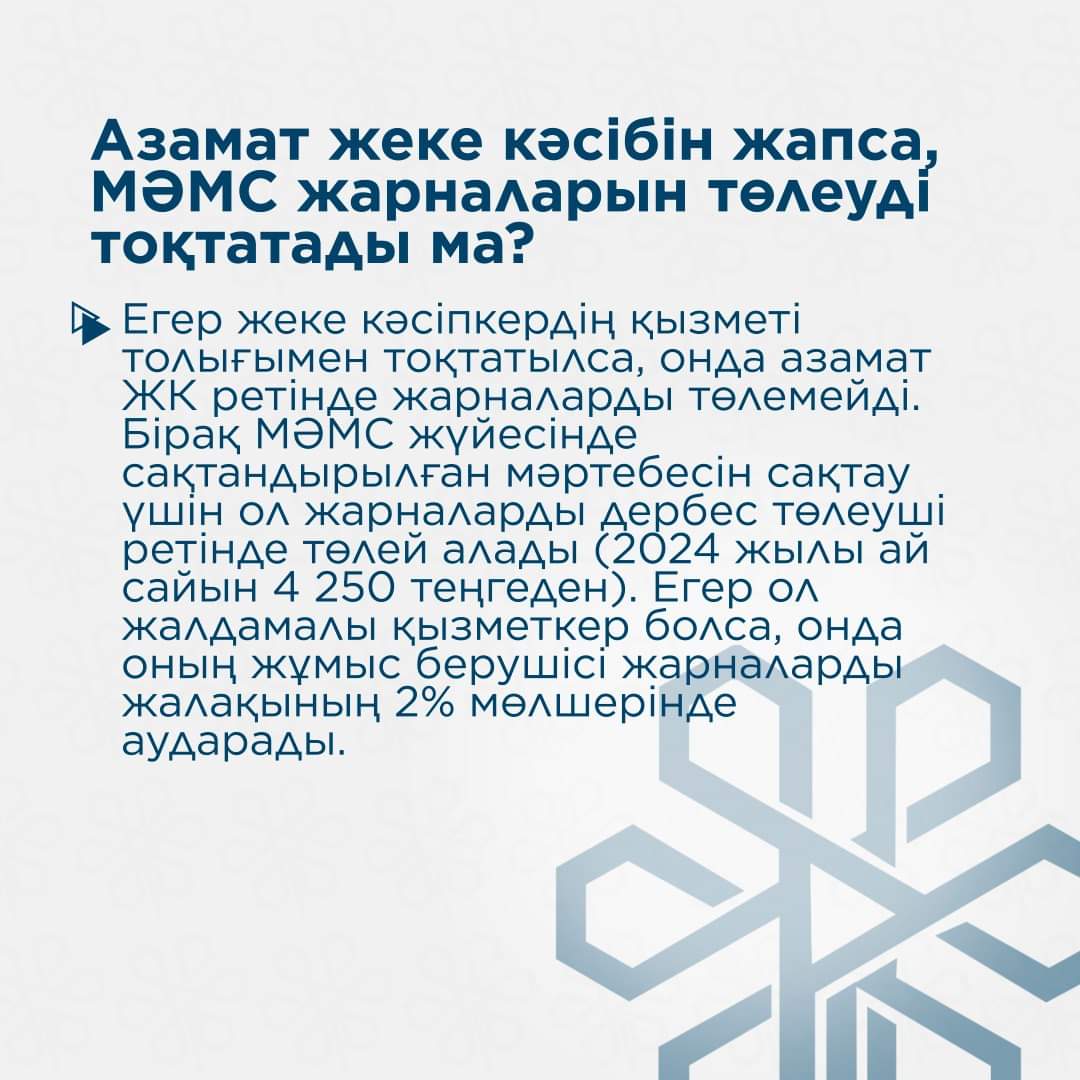 Азамат жеке кәсібін жапса, МӘМС жарналарын төлеуді тоқтатады ма?

Егер жеке кәсіпкердің қызметі толығымен тоқтатылса, онда азамат ЖК ретінде жарналарды төлемейді. Бірақ МӘМС жүйесінде сақтандырылған мәртебесін сақтау үшін ол жарналарды дербес төлеуші ретінде төлей алады (2024 жылы ай сайын 4 250 теңгеден). Егер ол жалдамалы қызметкер болса, онда оның жұмыс берушісі жарналарды жалақының 2% мөлшерінде аударады.